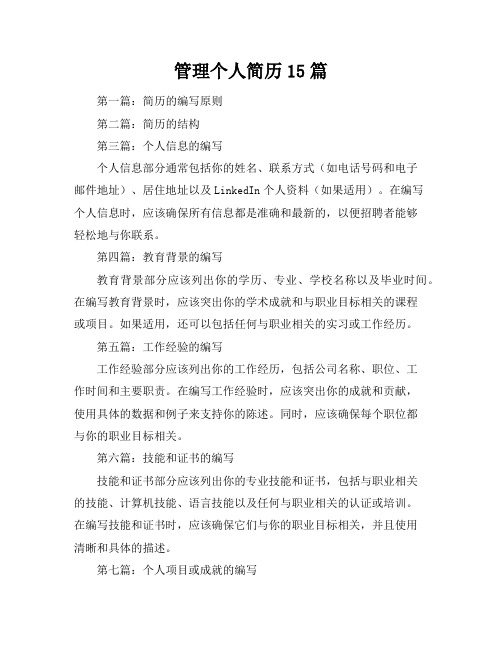 管理个人简历15篇

第一篇：简历的编写原则

第二篇：简历的结构

第三篇：个人信息的编写

个人信息部分通常包括你的姓名、联系方式（如电话号码和电子邮件地址）、居住地址以及LinkedIn个人资料（如果适用）。在编写个人信息时，应该确保所有信息都是准确和最新的，以便招聘者能够轻松地与你联系。

第四篇：教育背景的编写

教育背景部分应该列出你的学历、专业、学校名称以及毕业时间。在编写教育背景时，应该突出你的学术成就和与职业目标相关的课程或项目。如果适用，还可以包括任何与职业相关的实习或工作经历。

第五篇：工作经验的编写

工作经验部分应该列出你的工作经历，包括公司名称、职位、工作时间和主要职责。在编写工作经验时，应该突出你的成就和贡献，使用具体的数据和例子来支持你的陈述。同时，应该确保每个职位都与你的职业目标相关。

第六篇：技能和证书的编写

技能和证书部分应该列出你的专业技能和证书，包括与职业相关的技能、计算机技能、语言技能以及任何与职业相关的认证或培训。在编写技能和证书时，应该确保它们与你的职业目标相关，并且使用清晰和具体的描述。

第七篇：个人项目或成就的编写